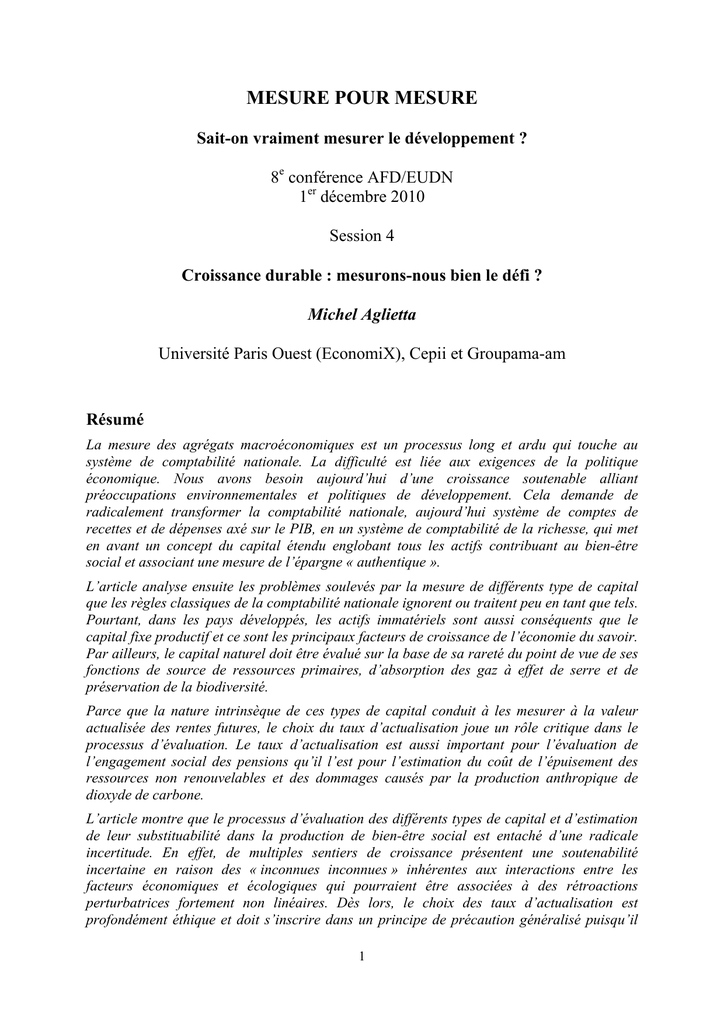 MESURE POUR MESURE

Sait-on vraiment mesurer le développement ?

8$^{e}$ conférence AFD/EUDN
1$^{er}$ décembre 2010

Session 4

Croissance durable : mesurons-nous bien le défi ?

Michel Aglietta

Université Paris Ouest (EconomiX), Cepii et Groupama-am

Résumé

La mesure des agrégats macroéconomiques est un processus long et ardu qui touche au système de comptabilité nationale. La difficulté est liée aux exigences de la politique économique. Nous avons besoin aujourd'hui d'une croissance soutenable alliant préoccupations environnementales et politiques de développement. Cela demande de radicalement transformer la comptabilité nationale, aujourd'hui système de comptes de recettes et de dépenses axé sur le PIB, en un système de comptabilité de la richesse, qui met en avant un concept du capital étendu englobant tous les actifs contribuant au bien-être social et associant une mesure de l'épargne « authentique ».

L'article analyse ensuite les problèmes soulevés par la mesure de différents type de capital que les règles classiques de la comptabilité nationale ignorent ou traitent peu en tant que tels. Pourtant, dans les pays développés, les actifs immatériels sont aussi conséquents que le capital fixe productif et ce sont les principaux facteurs de croissance de l'économie du savoir. Par ailleurs, le capital naturel doit être évalué sur la base de sa rareté du point de vue de ses fonctions de source de ressources primaires, d'absorption des gaz à effet de serre et de préservation de la biodiversité.

Parce que la nature intrinsèque de ces types de capital conduit à les mesurer à la valeur actualisée des rentes futures, le choix du taux d'actualisation joue un rôle critique dans le processus d'évaluation. Le taux d'actualisation est aussi important pour l'évaluation de l'engagement social des pensions qu'il l'est pour l'estimation du coût de l'épuisement des ressources non renouvelables et des dommages causés par la production anthropique de dioxyde de carbone.

L'article montre que le processus d'évaluation des différents types de capital et d'estimation de leur substituabilité dans la production de bien-être social est entaché d'une radicale incertitude. En effet, de multiples sentiers de croissance présentent une soutenabilité incertaine en raison des « inconnues inconnues » inhérentes aux interactions entre les facteurs économiques et écologiques qui pourraient être associées à des rétroactions perturbatrices fortement non linéaires. Dès lors, le choix des taux d'actualisation est profondément éthique et doit s'inscrire dans un principe de précaution généralisé puisqu'il

1